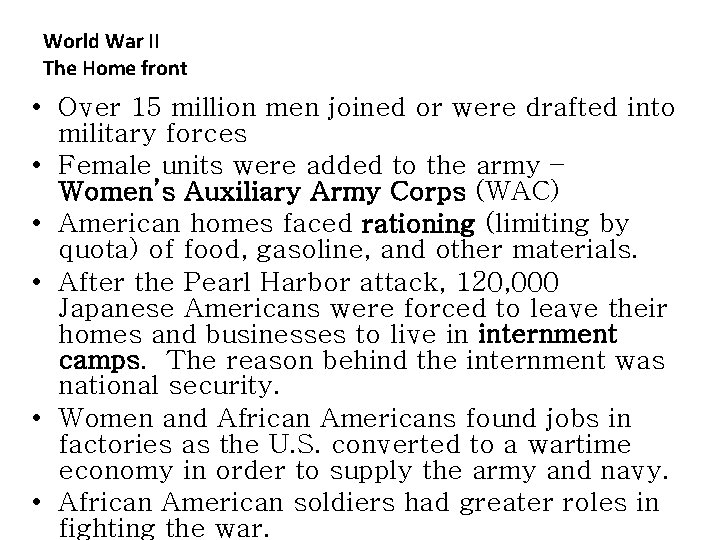 World War II
The Home front

• Over 15 million men joined or were drafted into military forces
• Female units were added to the army – Women's Auxiliary Army Corps (WAC)
• American homes faced rationing (limiting by quota) of food, gasoline, and other materials.
• After the Pearl Harbor attack, 120,000 Japanese Americans were forced to leave their homes and businesses to live in internment camps. The reason behind the internment was national security.
• Women and African Americans found jobs in factories as the U.S. converted to a wartime economy in order to supply the army and navy.
• African American soldiers had greater roles in fighting the war.